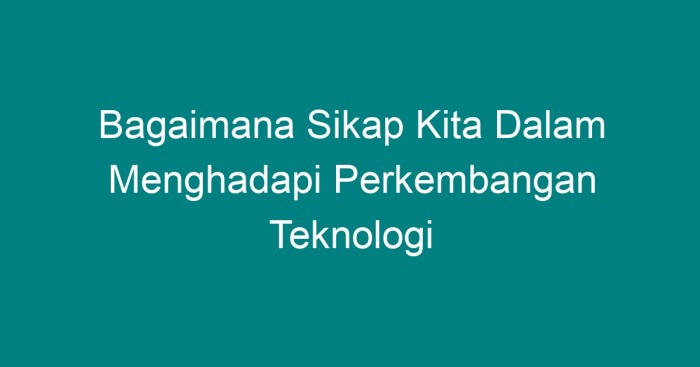 Bagaimana Sikap Kita Dalam Menghadapi Perkembangan Teknologi